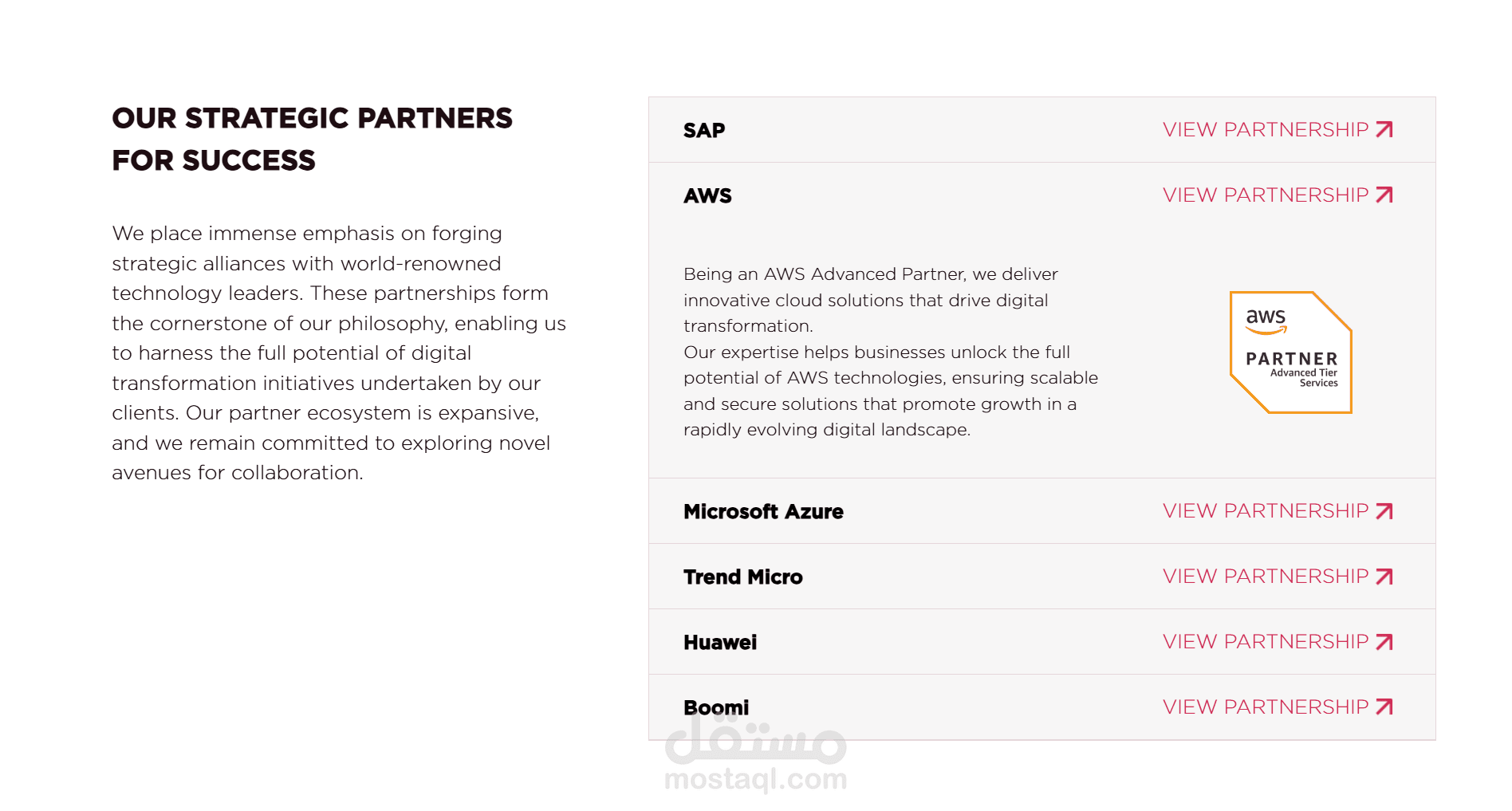 OUR STRATEGIC PARTNERS FOR SUCCESS

We place immense emphasis on forging strategic alliances with world-renowned technology leaders. These partnerships form the cornerstone of our philosophy, enabling us to harness the full potential of digital transformation initiatives undertaken by our clients. Our partner ecosystem is expansive, and we remain committed to exploring novel avenues for collaboration.

SAP VIEW PARTNERSHIP

AWS VIEW PARTNERSHIP

Being an AWS Advanced Partner, we deliver innovative cloud solutions that drive digital transformation.
Our expertise helps businesses unlock the full potential of AWS technologies, ensuring scalable and secure solutions that promote growth in a rapidly evolving digital landscape.

aws
PARTNER
Advanced Tier
Services

Microsoft Azure VIEW PARTNERSHIP

Trend Micro VIEW PARTNERSHIP

Huawei VIEW PARTNERSHIP

Boomi VIEW PARTNERSHIP

مستقل
mostaql.com